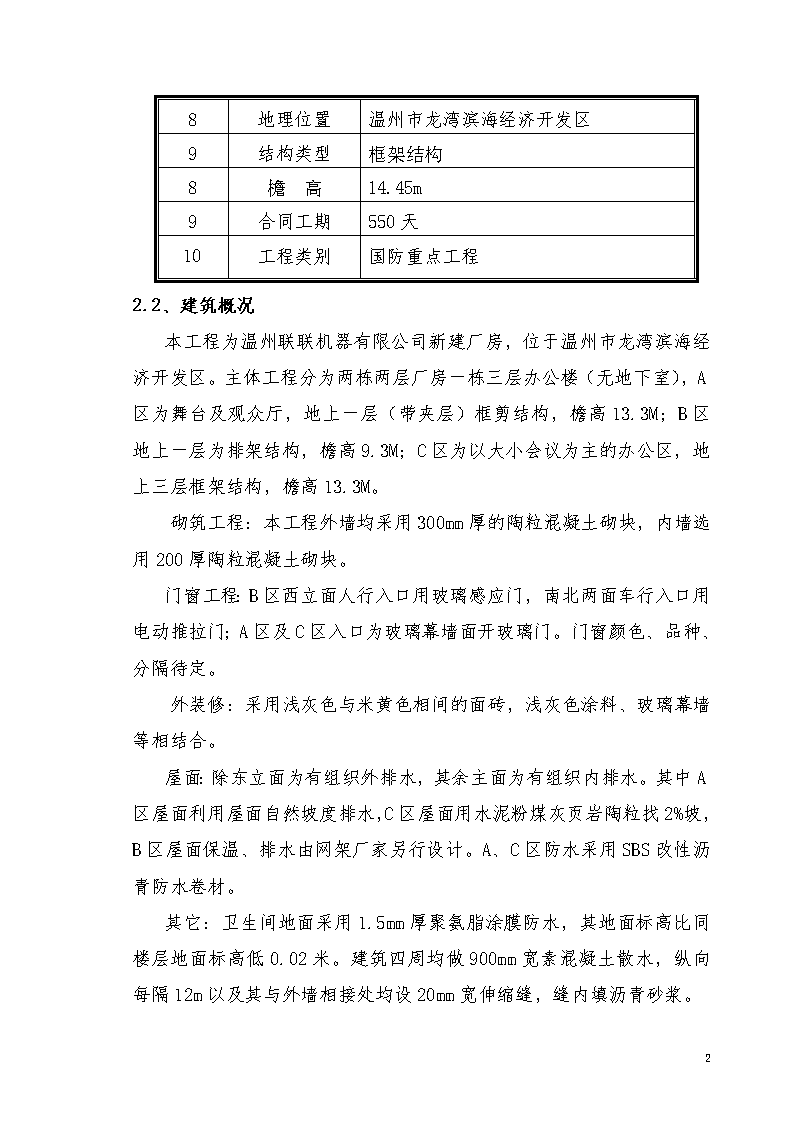 | 8 | 地理位置 | 温州市龙湾滨海经济开发区 |
|---|---|---|
| 9 | 结构类型 | 框架结构 |
| 8 | 檐　高 | 14.45m |
| 9 | 合同工期 | 550 天 |
| 10 | 工程类别 | 国防重点工程 |

2.2、建筑概况

本工程为温州联联机器有限公司新建厂房，位于温州市龙湾滨海经济开发区。主体工程分为两栋两层厂房一栋三层办公楼（无地下室），A 区为舞台及观众厅，地上一层（带夹层）框剪结构，檐高 13.3M；B 区地上一层为排架结构，檐高 9.3M；C 区为以大小会议为主的办公区，地上三层框架结构，檐高 13.3M。

砌筑工程：本工程外墙均采用 300mm 厚的陶粒混凝土砌块，内墙选用 200 厚陶粒混凝土砌块。

门窗工程：B 区西立面人行入口用玻璃感应门，南北两面车行入口用电动推拉门；A 区及 C 区入口为玻璃幕墙面开玻璃门。门窗颜色、品种、分隔待定。

外装修：采用浅灰色与米黄色相间的面砖，浅灰色涂料、玻璃幕墙等相结合。

屋面：除东立面为有组织外排水，其余主面为有组织内排水。其中 A 区屋面利用屋面自然坡度排水，C 区屋面用水泥粉煤灰页岩陶粒找 2%坡，B 区屋面保温、排水由网架厂家另行设计。A、C 区防水采用 SBS 改性沥青防水卷材。

其它：卫生间地面采用 1.5mm 厚聚氨脂涂膜防水，其地面标高比同楼层地面标高低 0.02 米。建筑四周均做 900mm 宽素混凝土散水，纵向每隔 12m 以及其与外墙相接处均设 20mm 宽伸缩缝，缝内填沥青砂浆。

2